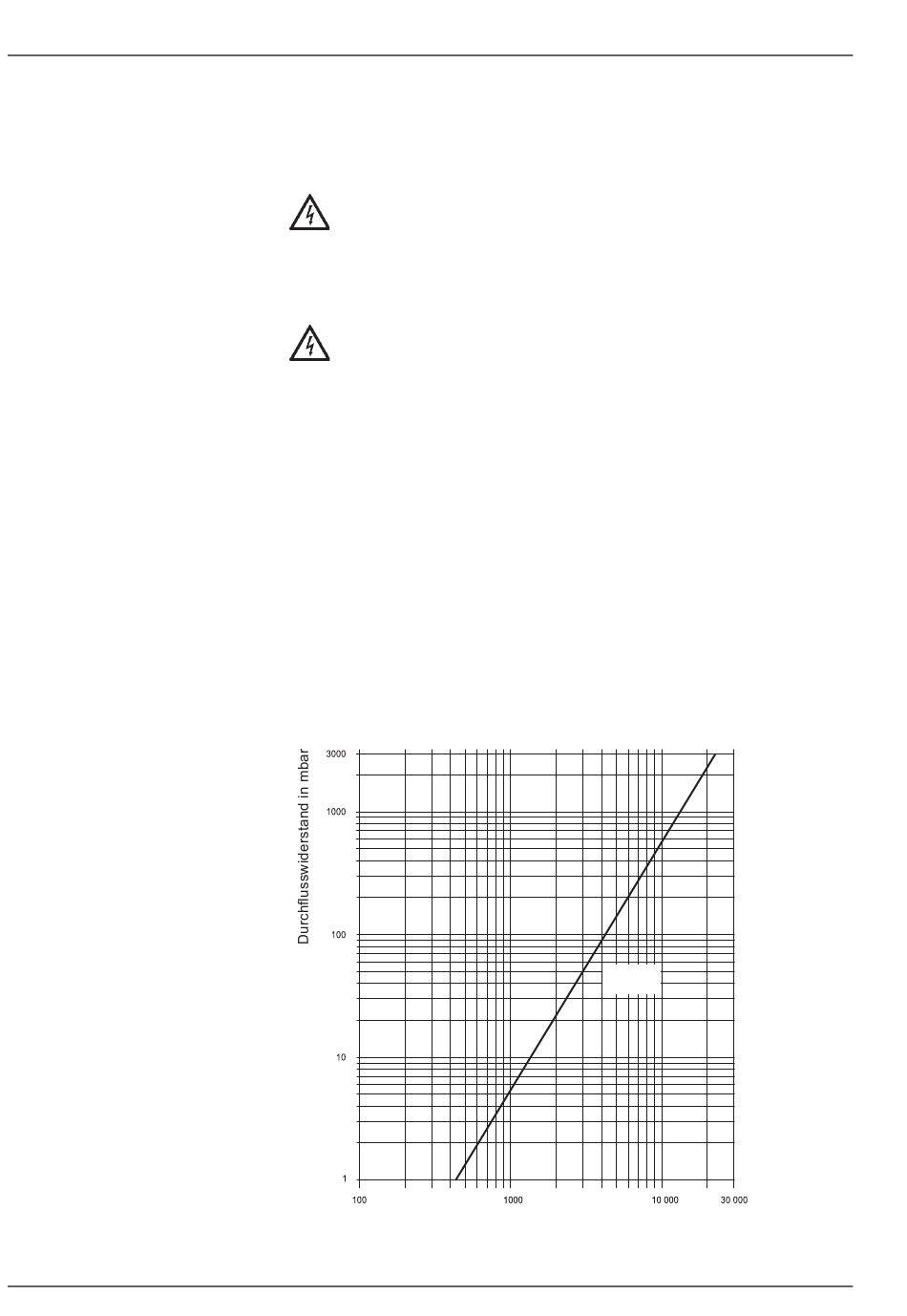 Durchflusswiderstand in mbar

3000
1000
100
10
1

100
1000
10 000
30 000